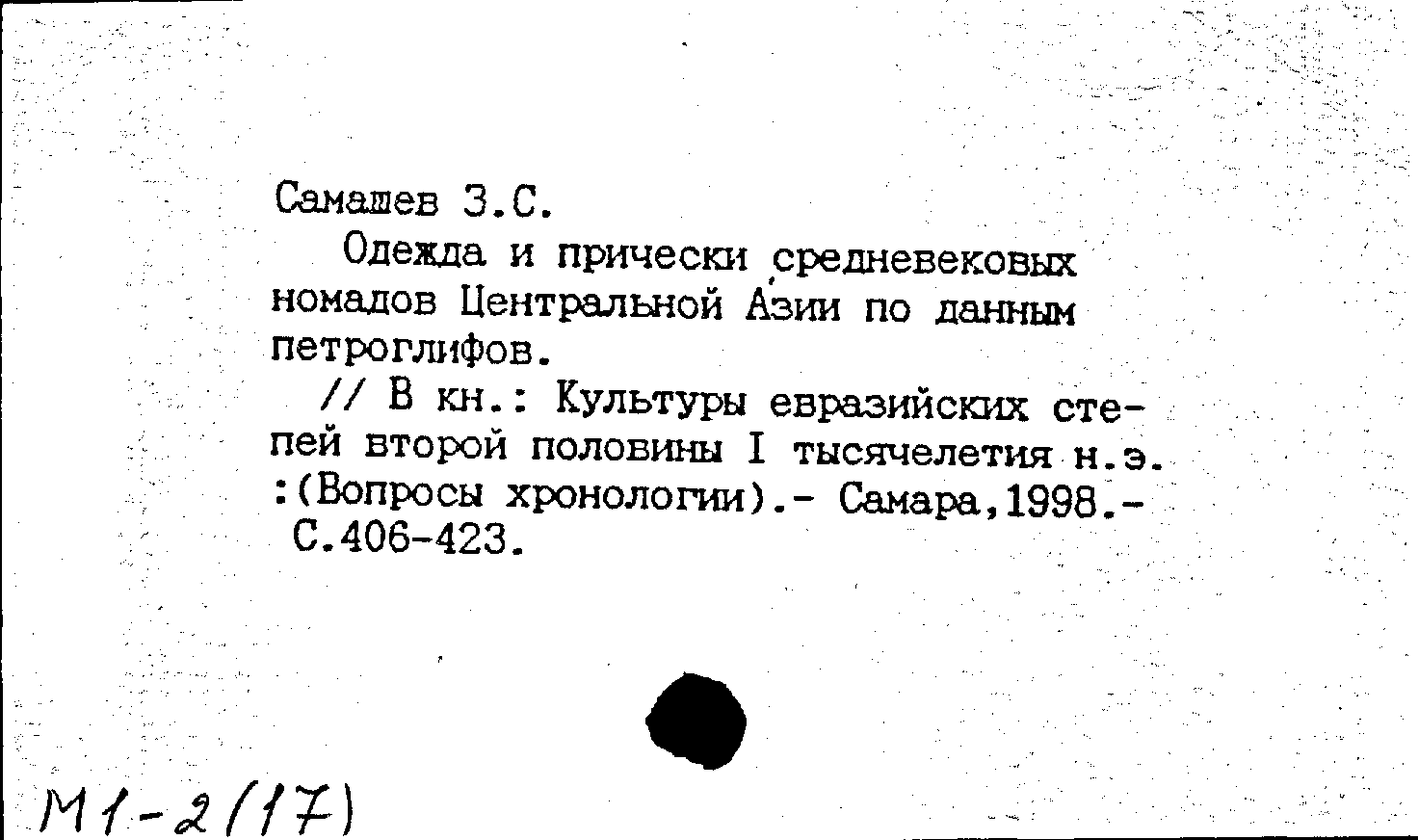 Самашев З.С.

Одежда и прически средневековых номадов Центральной Азии по данным петроглифов.

// В кн.: Культуры евразийских степей второй половины I тысячелетия н.э. :(Вопросы хронологии).- Самара,1998.- С.406-423.

М1-2(17)